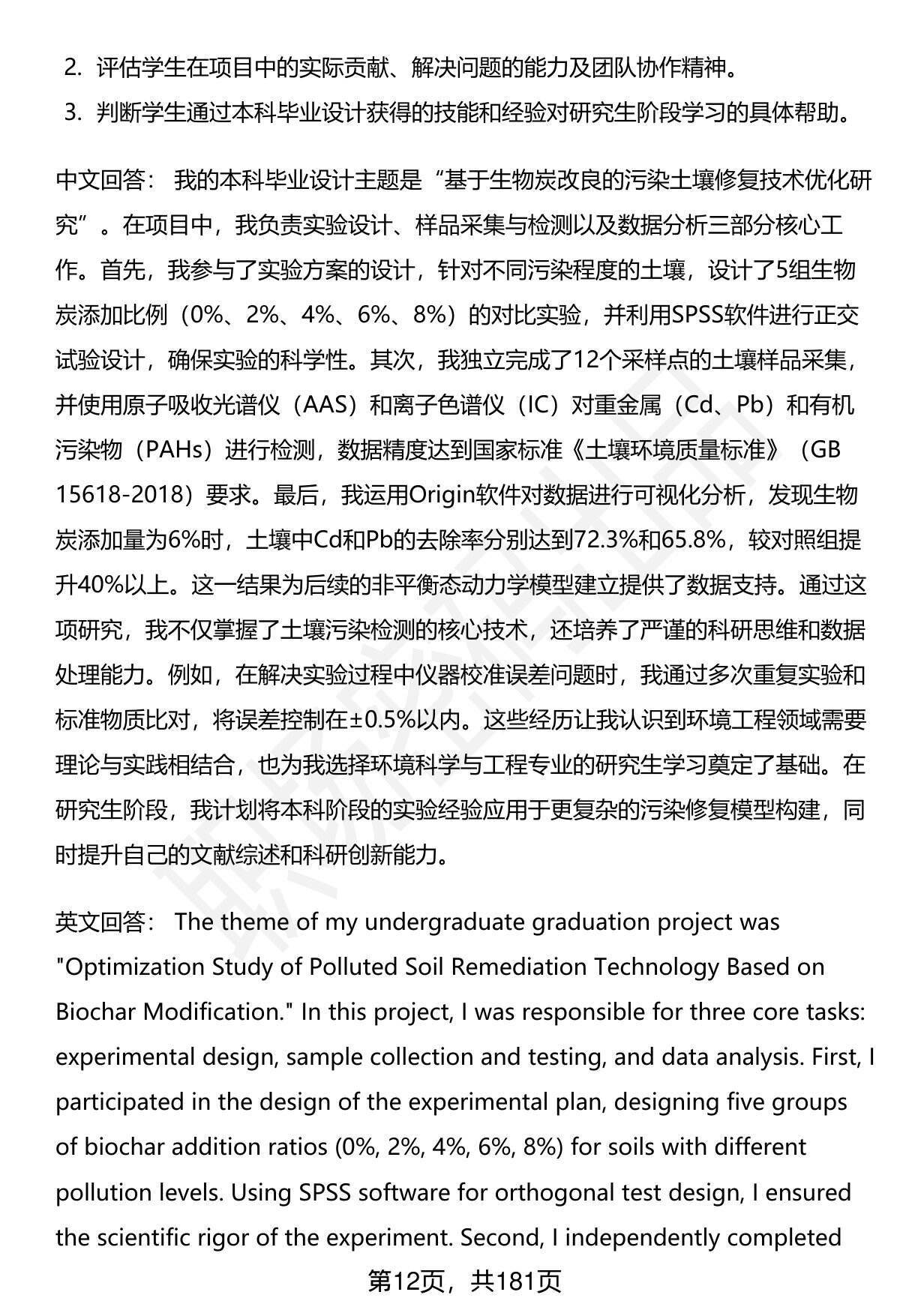 2. 评估学生在项目中的实际贡献、解决问题的能力及团队协作精神。

3. 判断学生通过本科毕业设计获得的技能和经验对研究生阶段学习的具体帮助。

中文回答： 我的本科毕业设计主题是“基于生物炭改良的污染土壤修复技术优化研究”。在项目中，我负责实验设计、样品采集与检测以及数据分析三部分核心工作。首先，我参与了实验方案的设计，针对不同污染程度的土壤，设计了5组生物炭添加比例（0%、2%、4%、6%、8%）的对比实验，并利用SPSS软件进行正交试验设计，确保实验的科学性。其次，我独立完成了12个采样点的土壤样品采集，并使用原子吸收光谱仪（AAS）和离子色谱仪（IC）对重金属（Cd、Pb）和有机污染物（PAHs）进行检测，数据精度达到国家标准《土壤环境质量标准》（GB 15618-2018）要求。最后，我运用Origin软件对数据进行可视化分析，发现生物炭添加量为6%时，土壤中Cd和Pb的去除率分别达到72.3%和65.8%，较对照组提升40%以上。这一结果为后续的非平衡态动力学模型建立提供了数据支持。通过这项研究，我不仅掌握了土壤污染检测的核心技术，还培养了严谨的科研思维和数据处理能力。例如，在解决实验过程中仪器校准误差问题时，我通过多次重复实验和标准物质比对，将误差控制在±0.5%以内。这些经历让我认识到环境工程领域需要理论与实践相结合，也为我选择环境科学与工程专业的研究生学习奠定了基础。在研究生阶段，我计划将本科阶段的实验经验应用于更复杂的污染修复模型构建，同时提升自己的文献综述和科研创新能力。

英文回答： The theme of my undergraduate graduation project was "Optimization Study of Polluted Soil Remediation Technology Based on Biochar Modification." In this project, I was responsible for three core tasks: experimental design, sample collection and testing, and data analysis. First, I participated in the design of the experimental plan, designing five groups of biochar addition ratios (0%, 2%, 4%, 6%, 8%) for soils with different pollution levels. Using SPSS software for orthogonal test design, I ensured the scientific rigor of the experiment. Second, I independently completed

第12页，共181页